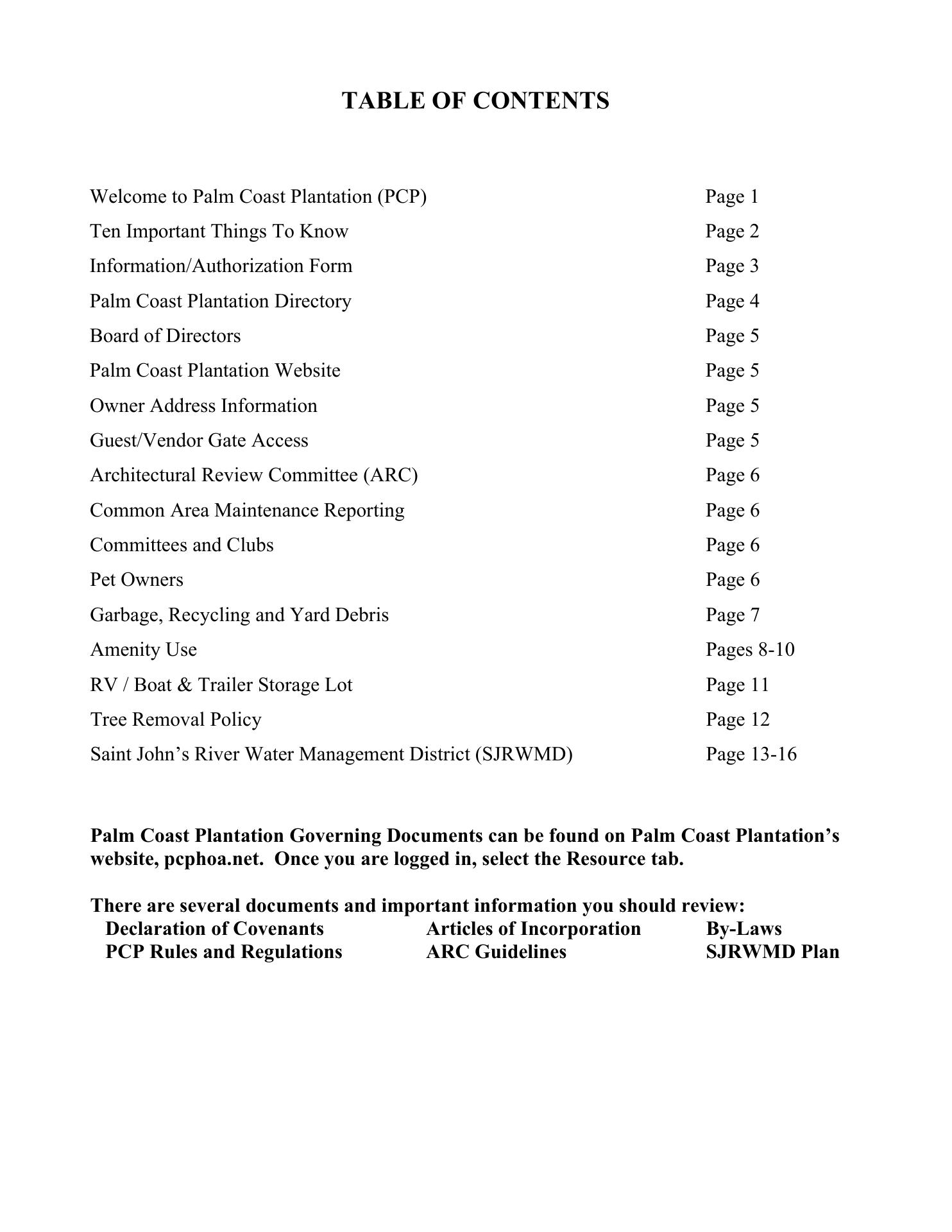 TABLE OF CONTENTS

Welcome to Palm Coast Plantation (PCP) Page 1
Ten Important Things To Know Page 2
Information/Authorization Form Page 3
Palm Coast Plantation Directory Page 4
Board of Directors Page 5
Palm Coast Plantation Website Page 5
Owner Address Information Page 5
Guest/Vendor Gate Access Page 5
Architectural Review Committee (ARC) Page 6
Common Area Maintenance Reporting Page 6
Committees and Clubs Page 6
Pet Owners Page 6
Garbage, Recycling and Yard Debris Page 7
Amenity Use Pages 8-10
RV / Boat & Trailer Storage Lot Page 11
Tree Removal Policy Page 12
Saint John's River Water Management District (SJRWMD) Page 13-16

Palm Coast Plantation Governing Documents can be found on Palm Coast Plantation's website, pcphoa.net. Once you are logged in, select the Resource tab.

There are several documents and important information you should review:
Declaration of Covenants Articles of Incorporation By-Laws
PCP Rules and Regulations ARC Guidelines SJRWMD Plan